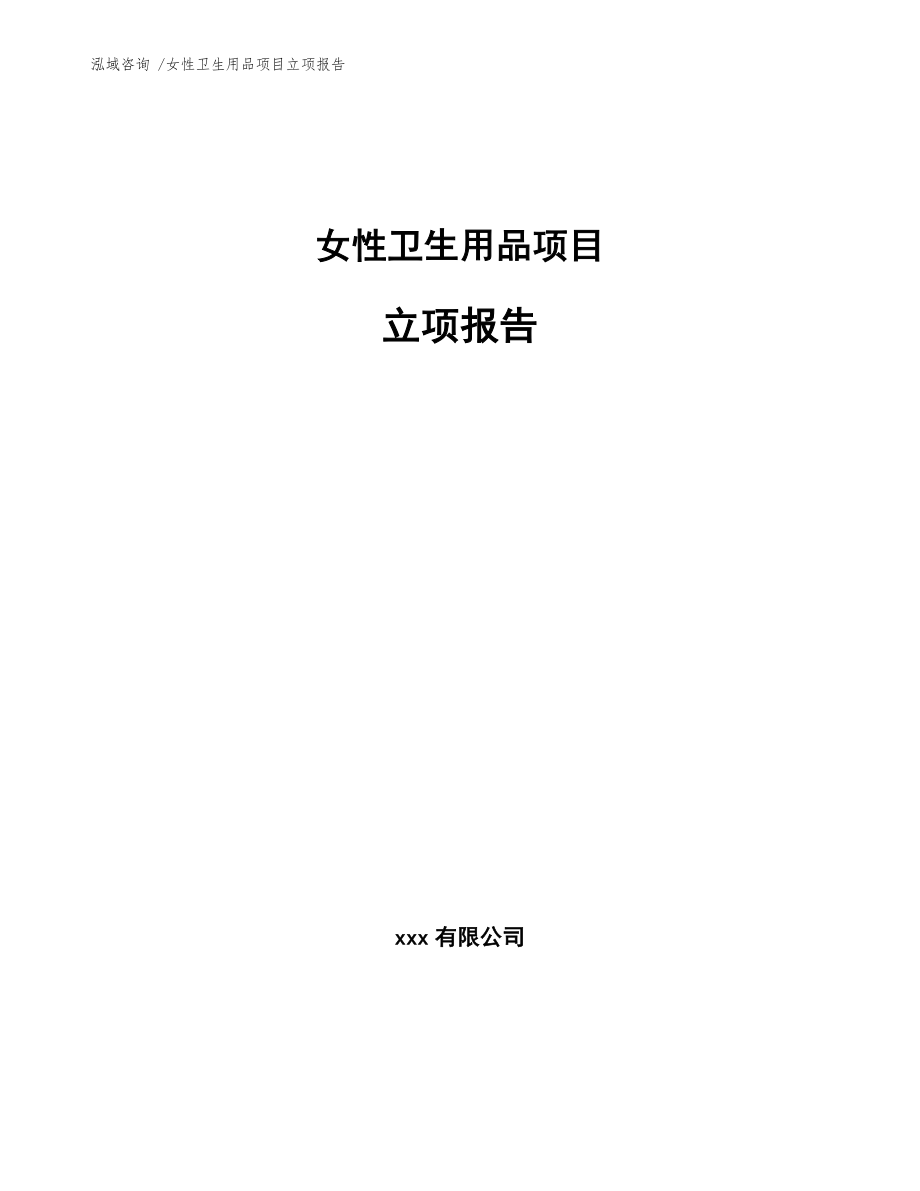 泓域咨询 /女性卫生用品项目立项报告

女性卫生用品项目

立项报告

xxx 有限公司